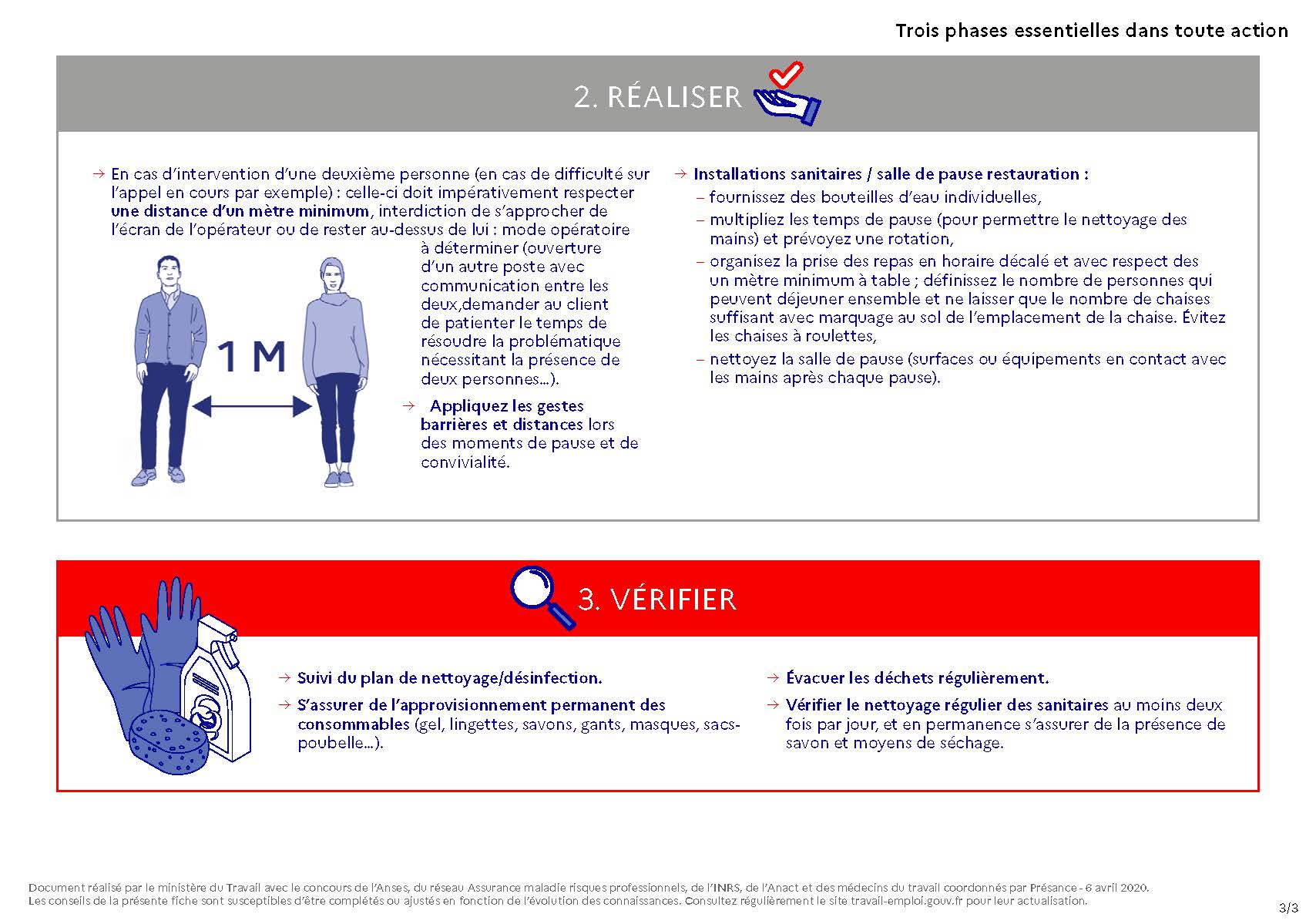 Trois phases essentielles dans toute action

2. RÉALISER

→ En cas d'intervention d'une deuxième personne (en cas de difficulté sur l'appel en cours par exemple) : celle-ci doit impérativement respecter une distance d'un mètre minimum, interdiction de s'approcher de l'écran de l'opérateur ou de rester au-dessus de lui : mode opératoire à déterminer (ouverture d'un autre poste avec communication entre les deux,demander au client de patienter le temps de résoudre la problématique nécessitant la présence de deux personnes...).

1 M

→ Appliquez les gestes barrières et distances lors des moments de pause et de convivialité.

→ Installations sanitaires / salle de pause restauration :
– fournissez des bouteilles d'eau individuelles,
– multipliez les temps de pause (pour permettre le nettoyage des mains) et prévoyez une rotation,
– organisez la prise des repas en horaire décalé et avec respect des un mètre minimum à table ; définissez le nombre de personnes qui peuvent déjeuner ensemble et ne laisser que le nombre de chaises suffisant avec marquage au sol de l'emplacement de la chaise. Évitez les chaises à roulettes,
– nettoyez la salle de pause (surfaces ou équipements en contact avec les mains après chaque pause).

3. VÉRIFIER

→ Suivi du plan de nettoyage/désinfection.

→ S'assurer de l'approvisionnement permanent des consommables (gel, lingettes, savons, gants, masques, sacs-poubelle...).

→ Évacuer les déchets régulièrement.

→ Vérifier le nettoyage régulier des sanitaires au moins deux fois par jour, et en permanence s'assurer de la présence de savon et moyens de séchage.

Document réalisé par le ministère du Travail avec le concours de l'Anses, du réseau Assurance maladie risques professionnels, de l'INRS, de l'Anact et des médecins du travail coordonnés par Présance - 6 avril 2020.
Les conseils de la présente fiche sont susceptibles d'être complétés ou ajustés en fonction de l'évolution des connaissances. Consultez régulièrement le site travail-emploi.gouv.fr pour leur actualisation.

3/3